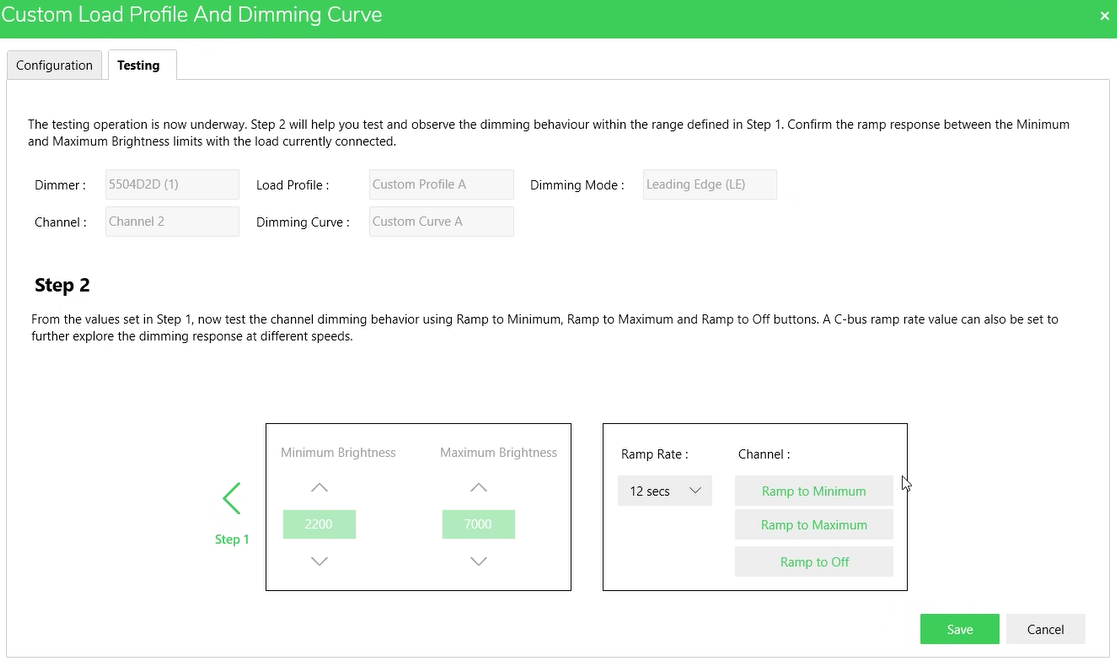 Custom Load Profile And Dimming Curve
×

Configuration
Testing

The testing operation is now underway. Step 2 will help you test and observe the dimming behaviour within the range defined in Step 1. Confirm the ramp response between the Minimum and Maximum Brightness limits with the load currently connected.

Dimmer : 5504D2D (1)
Load Profile : Custom Profile A
Dimming Mode : Leading Edge (LE)
Channel : Channel 2
Dimming Curve : Custom Curve A

Step 2

From the values set in Step 1, now test the channel dimming behavior using Ramp to Minimum, Ramp to Maximum and Ramp to Off buttons. A C-bus ramp rate value can also be set to further explore the dimming response at different speeds.

Step 1

Minimum Brightness
2200
Maximum Brightness
7000

Ramp Rate :
12 secs
Channel :
Ramp to Minimum
Ramp to Maximum
Ramp to Off

Save
Cancel